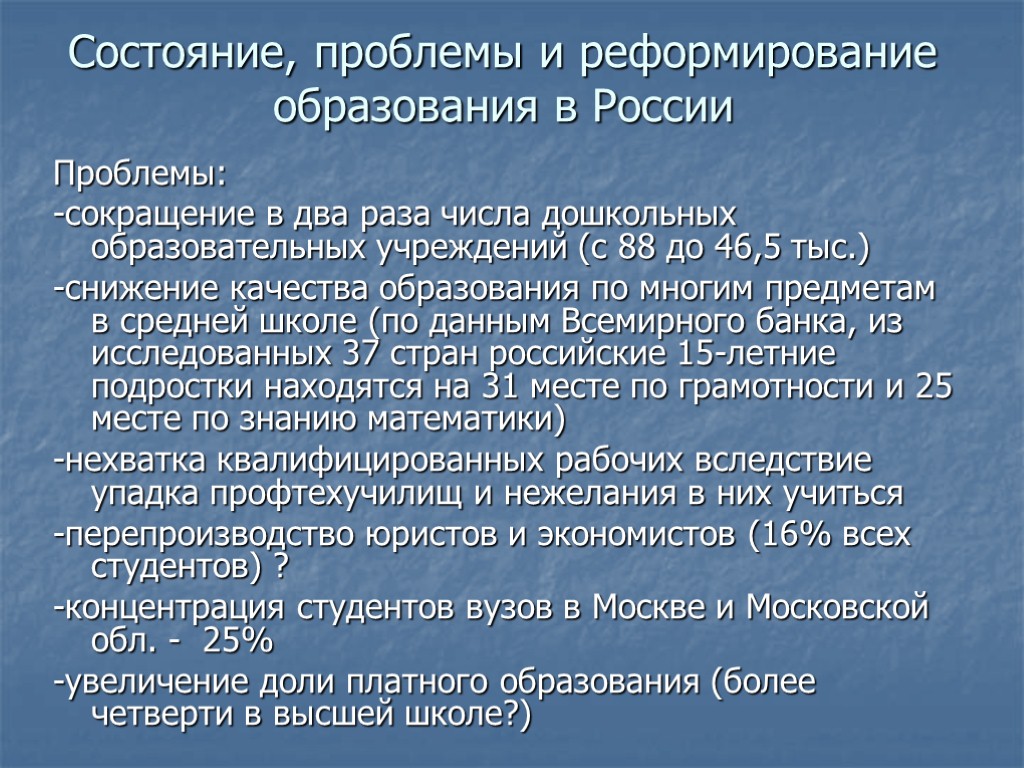 Состояние, проблемы и реформирование образования в России

Проблемы:

-сокращение в два раза числа дошкольных образовательных учреждений (с 88 до 46,5 тыс.)

-снижение качества образования по многим предметам в средней школе (по данным Всемирного банка, из исследованных 37 стран российские 15-летние подростки находятся на 31 месте по грамотности и 25 месте по знанию математики)

-нехватка квалифицированных рабочих вследствие упадка профтехучилищ и нежелания в них учиться

-перепроизводство юристов и экономистов (16% всех студентов) ?

-концентрация студентов вузов в Москве и Московской обл. - 25%

-увеличение доли платного образования (более четверти в высшей школе?)